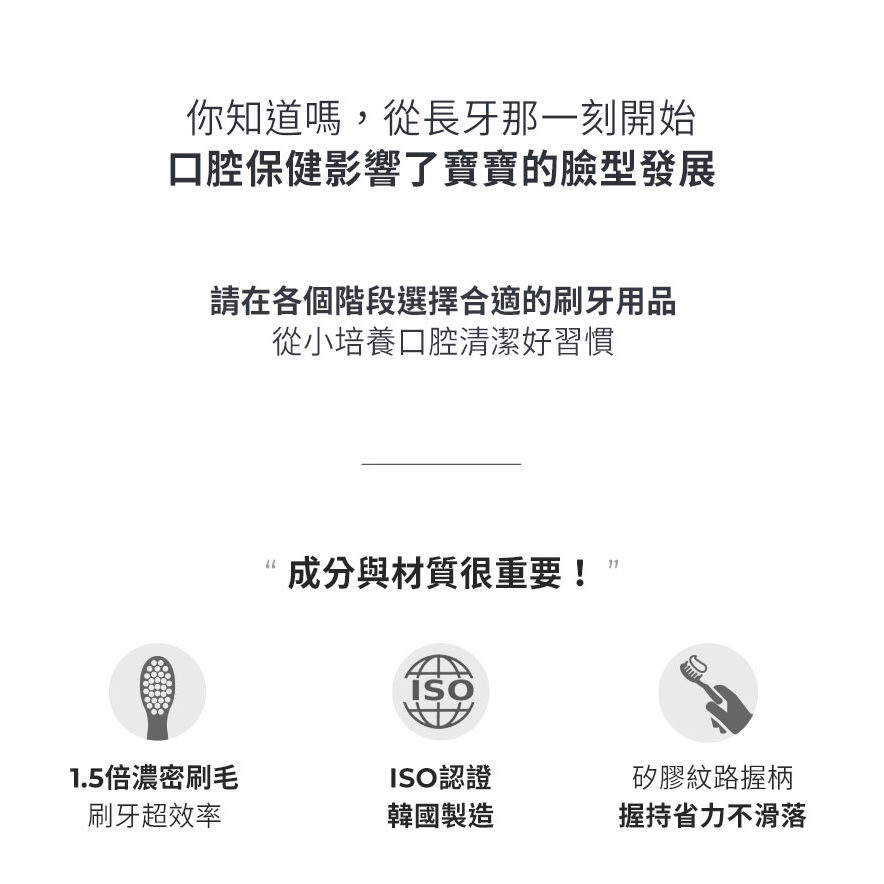 你知道嗎，從長牙那一刻開始
口腔保健影響了寶寶的臉型發展

請在各個階段選擇合適的刷牙用品
從小培養口腔清潔好習慣

“ 成分與材質很重要！ ”

ISO

1.5倍濃密刷毛
刷牙超效率

ISO認證
韓國製造

矽膠紋路握柄
握持省力不滑落